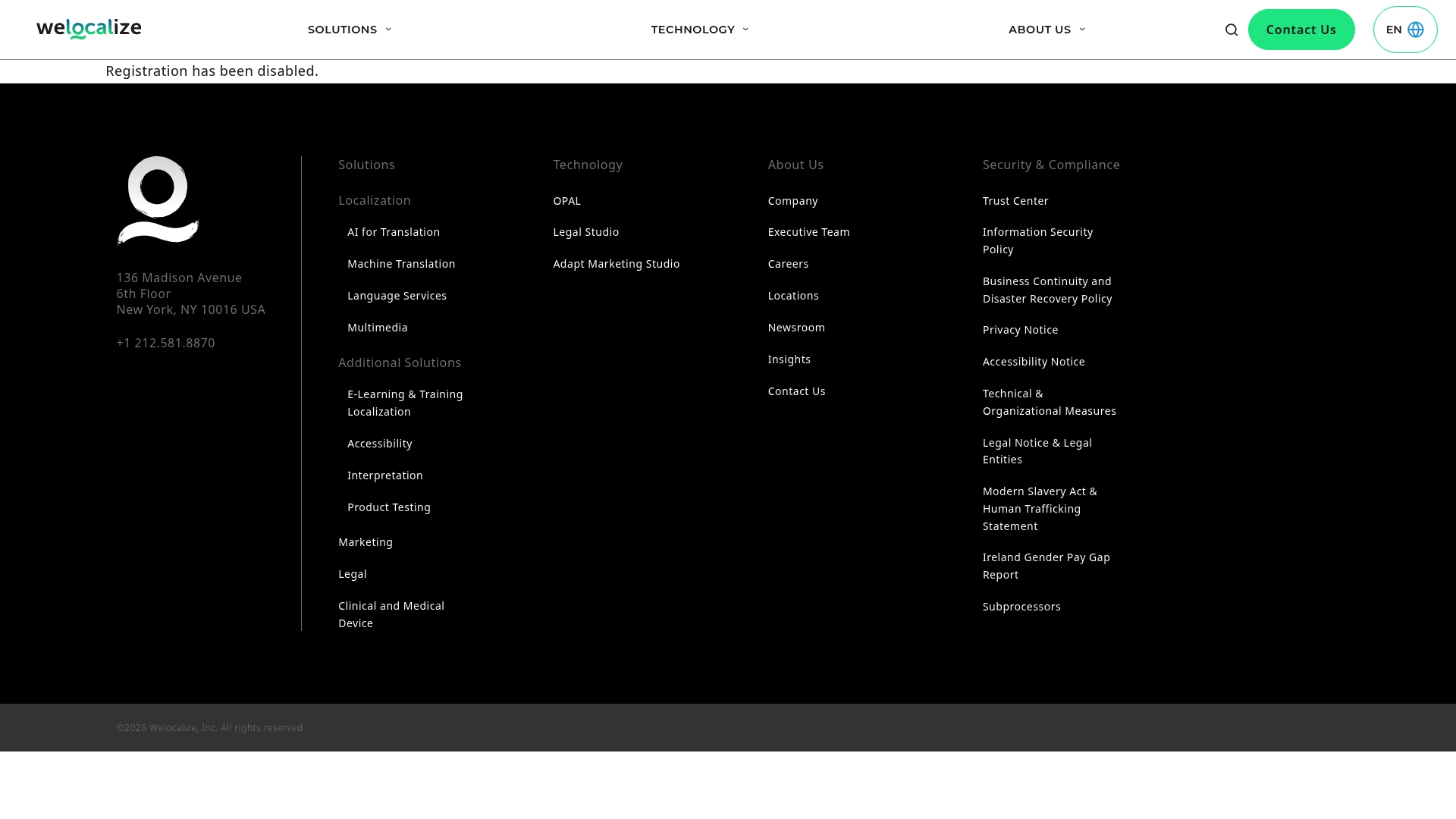 welocalize

SOLUTIONS TECHNOLOGY ABOUT US Contact Us EN

Registration has been disabled.

136 Madison Avenue
6th Floor
New York, NY 10016 USA

+1 212.581.8870

Solutions

Localization

AI for Translation

Machine Translation

Language Services

Multimedia

Additional Solutions

E-Learning & Training Localization

Accessibility

Interpretation

Product Testing

Marketing

Legal

Clinical and Medical Device

Technology

OPAL

Legal Studio

Adapt Marketing Studio

About Us

Company

Executive Team

Careers

Locations

Newsroom

Insights

Contact Us

Security & Compliance

Trust Center

Information Security Policy

Business Continuity and Disaster Recovery Policy

Privacy Notice

Accessibility Notice

Technical & Organizational Measures

Legal Notice & Legal Entities

Modern Slavery Act & Human Trafficking Statement

Ireland Gender Pay Gap Report

Subprocessors

©2026 Welocalize, Inc. All rights reserved